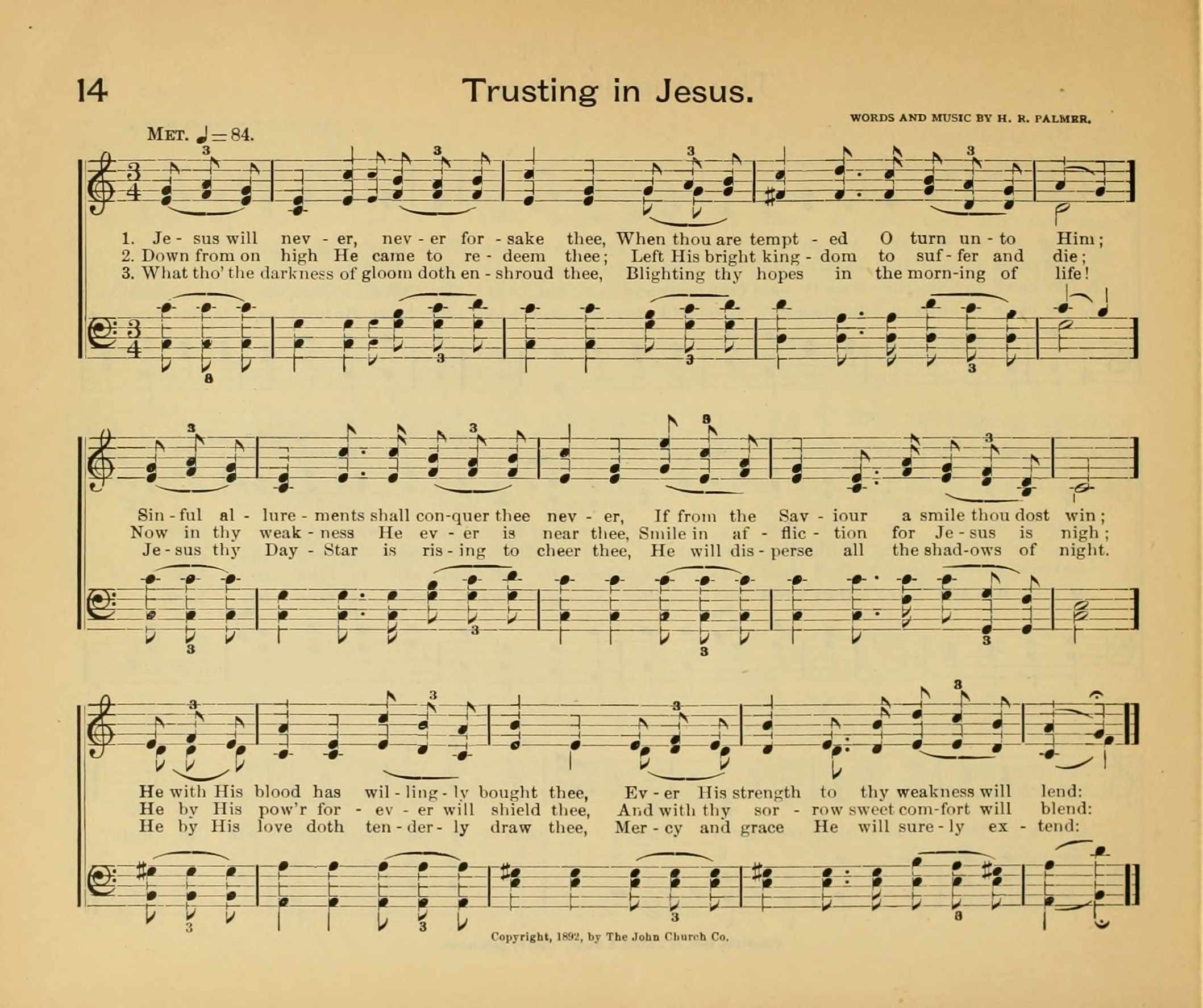 14

Trusting in Jesus.

WORDS AND MUSIC BY H. R. PALMER.

MET. ♩=84.

1. Je - sus will nev - er, nev - er for - sake thee, When thou are tempt - ed O turn un - to Him;
2. Down from on high He came to re - deem thee; Left His bright king - dom to suf - fer and die;
3. What tho' the darkness of gloom doth en - shroud thee, Blighting thy hopes in the morn-ing of life!

Sin - ful al - lure - ments shall con-quer thee nev - er, If from the Sav - iour a smile thou dost win;
Now in thy weak - ness He ev - er is near thee, Smile in af - flic - tion for Je - sus is nigh;
Je - sus thy Day - Star is ris - ing to cheer thee, He will dis - perse all the shad-ows of night.

He with His blood has wil - ling - ly bought thee, Ev - er His strength to thy weakness will lend:
He by His pow'r for - ev - er will shield thee, And with thy sor - row sweet com-fort will blend:
He by His love doth ten - der - ly draw thee, Mer - cy and grace He will sure - ly ex - tend:

Copyright, 1892, by The John Church Co.